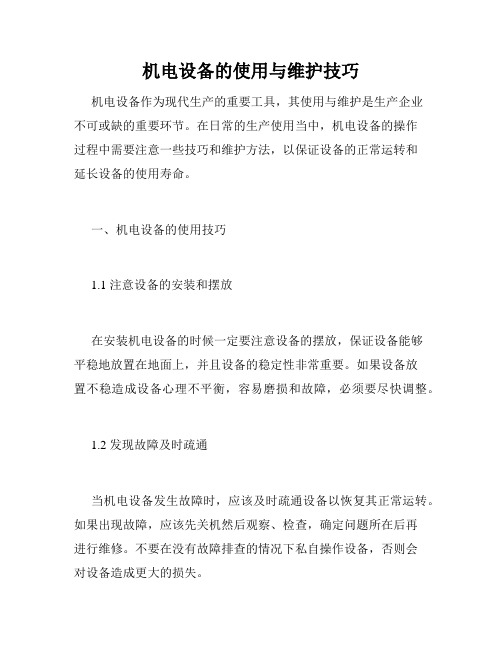 机电设备的使用与维护技巧

机电设备作为现代生产的重要工具，其使用与维护是生产企业不可或缺的重要环节。在日常的生产使用当中，机电设备的操作过程中需要注意一些技巧和维护方法，以保证设备的正常运转和延长设备的使用寿命。

一、机电设备的使用技巧

1.1 注意设备的安装和摆放

在安装机电设备的时候一定要注意设备的摆放，保证设备能够平稳地放置在地面上，并且设备的稳定性非常重要。如果设备放置不稳造成设备心理不平衡，容易磨损和故障，必须要尽快调整。

1.2 发现故障及时疏通

当机电设备发生故障时，应该及时疏通设备以恢复其正常运转。如果出现故障，应该先关机然后观察、检查，确定问题所在后再进行维修。不要在没有故障排查的情况下私自操作设备，否则会对设备造成更大的损失。